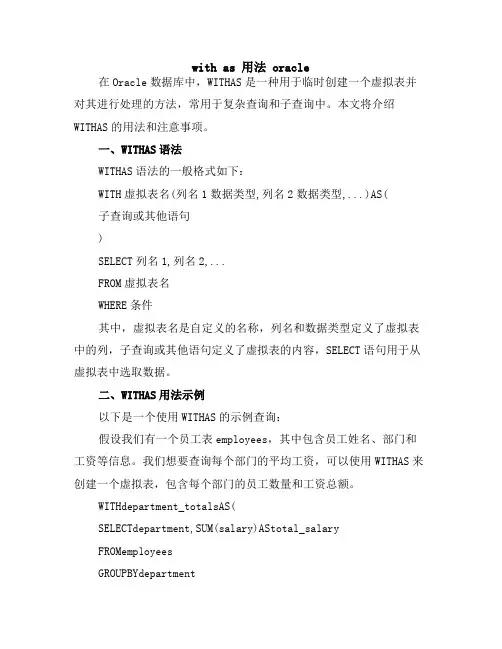 with as 用法 oracle

在 Oracle 数据库中，WITHAS 是一种用于临时创建一个虚拟表并对其进行处理的方法，常用于复杂查询和子查询中。本文将介绍 WITHAS 的用法和注意事项。

一、WITHAS 语法

WITHAS 语法的一般格式如下：

WITH 虚拟表名(列名 1 数据类型,列名 2 数据类型,...)AS(

子查询或其他语句

)

SELECT 列名 1,列名 2,...

FROM 虚拟表名

WHERE 条件

其中，虚拟表名是自定义的名称，列名和数据类型定义了虚拟表中的列，子查询或其他语句定义了虚拟表的内容，SELECT 语句用于从虚拟表中选取数据。

二、WITHAS 用法示例

以下是一个使用 WITHAS 的示例查询：

假设我们有一个员工表 employees，其中包含员工姓名、部门和工资等信息。我们想要查询每个部门的平均工资，可以使用 WITHAS 来创建一个虚拟表，包含每个部门的员工数量和工资总额。

WITHdepartment_totalsAS(

SELECTdepartment,SUM(salary)AStotal_salary

FROMemployees

GROUPBYdepartment